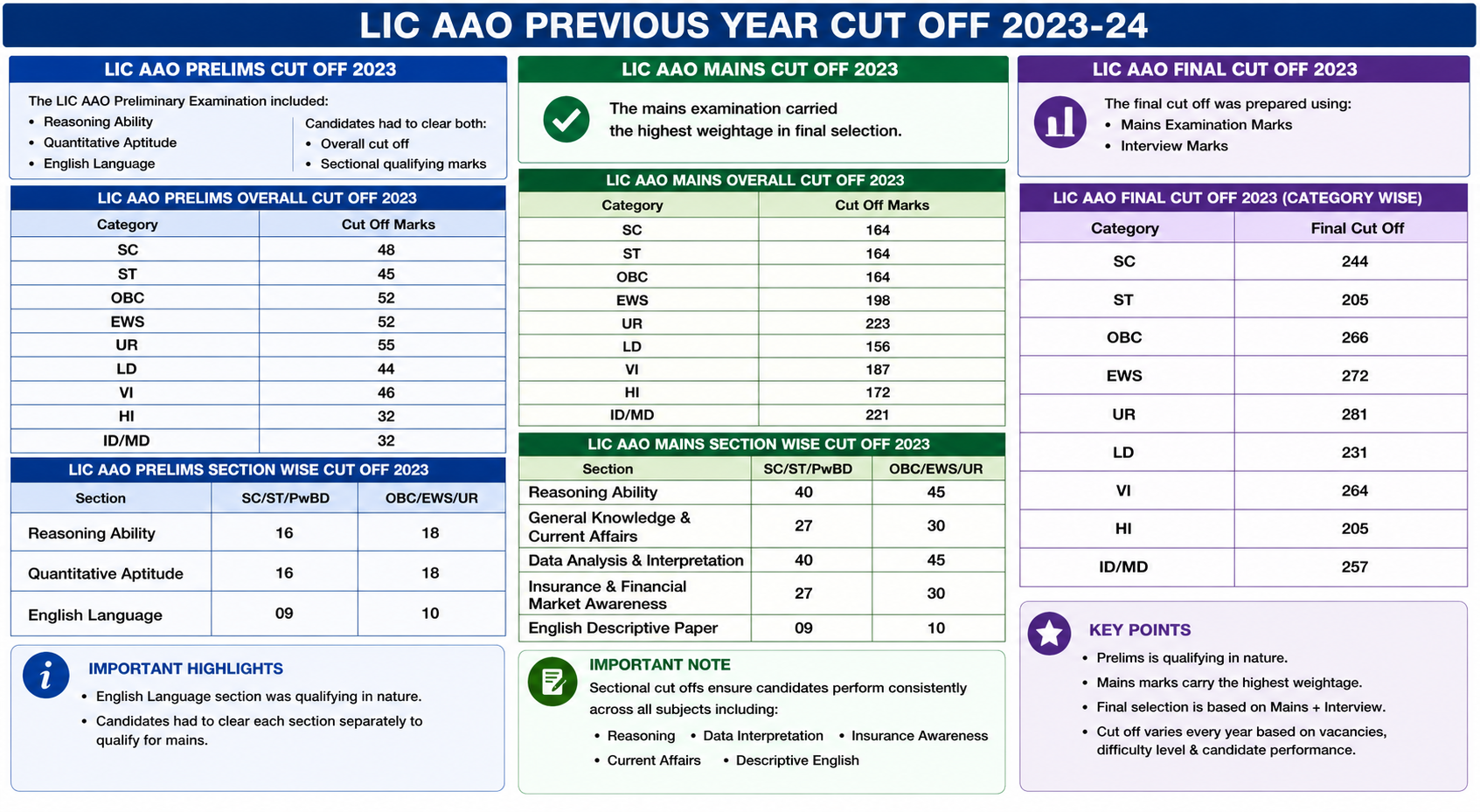 LIC AAO PREVIOUS YEAR CUT OFF 2023-24

LIC AAO PRELIMS CUT OFF 2023

The LIC AAO Preliminary Examination included:
• Reasoning Ability
• Quantitative Aptitude
• English Language

Candidates had to clear both:
• Overall cut off
• Sectional qualifying marks

LIC AAO PRELIMS OVERALL CUT OFF 2023

| Category | Cut Off Marks |
|---|---|
| SC | 48 |
| ST | 45 |
| OBC | 52 |
| EWS | 52 |
| UR | 55 |
| LD | 44 |
| VI | 46 |
| HI | 32 |
| ID/MD | 32 |

LIC AAO PRELIMS SECTION WISE CUT OFF 2023

| Section | SC/ST/PwBD | OBC/EWS/UR |
|---|---|---|
| Reasoning Ability | 16 | 18 |
| Quantitative Aptitude | 16 | 18 |
| English Language | 09 | 10 |

IMPORTANT HIGHLIGHTS
• English Language section was qualifying in nature.
• Candidates had to clear each section separately to qualify for mains.

LIC AAO MAINS CUT OFF 2023

The mains examination carried the highest weightage in final selection.

LIC AAO MAINS OVERALL CUT OFF 2023

| Category | Cut Off Marks |
|---|---|
| SC | 164 |
| ST | 164 |
| OBC | 164 |
| EWS | 198 |
| UR | 223 |
| LD | 156 |
| VI | 187 |
| HI | 172 |
| ID/MD | 221 |

LIC AAO MAINS SECTION WISE CUT OFF 2023

| Section | SC/ST/PwBD | OBC/EWS/UR |
|---|---|---|
| Reasoning Ability | 40 | 45 |
| General Knowledge & Current Affairs | 27 | 30 |
| Data Analysis & Interpretation | 40 | 45 |
| Insurance & Financial Market Awareness | 27 | 30 |
| English Descriptive Paper | 09 | 10 |

IMPORTANT NOTE
Sectional cut offs ensure candidates perform consistently across all subjects including:
• Reasoning • Data Interpretation • Insurance Awareness
• Current Affairs • Descriptive English

LIC AAO FINAL CUT OFF 2023

The final cut off was prepared using:
• Mains Examination Marks
• Interview Marks

LIC AAO FINAL CUT OFF 2023 (CATEGORY WISE)

| Category | Final Cut Off |
|---|---|
| SC | 244 |
| ST | 205 |
| OBC | 266 |
| EWS | 272 |
| UR | 281 |
| LD | 231 |
| VI | 264 |
| HI | 205 |
| ID/MD | 257 |

KEY POINTS
• Prelims is qualifying in nature.
• Mains marks carry the highest weightage.
• Final selection is based on Mains + Interview.
• Cut off varies every year based on vacancies, difficulty level & candidate performance.